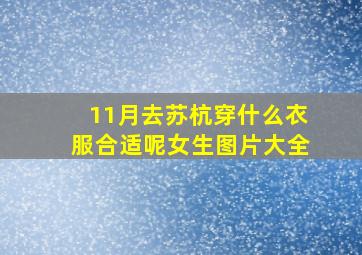 11月去苏杭穿什么衣服合适呢女生图片大全